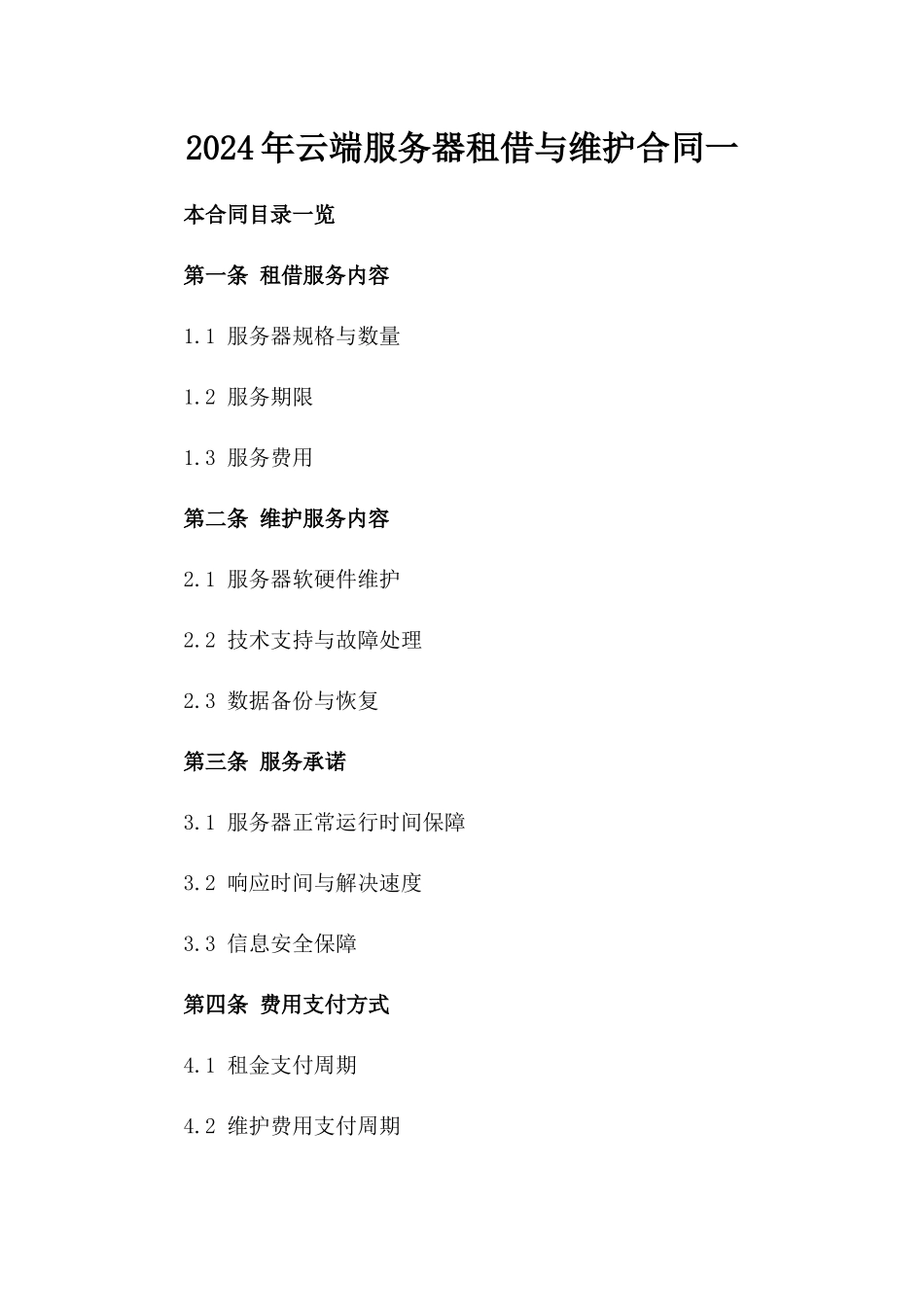 2024年云端服务器租借与维护合同一

本合同目录一览

第一条 租借服务内容

1.1 服务器规格与数量

1.2 服务期限

1.3 服务费用

第二条 维护服务内容

2.1 服务器软硬件维护

2.2 技术支持与故障处理

2.3 数据备份与恢复

第三条 服务承诺

3.1 服务器正常运行时间保障

3.2 响应时间与解决速度

3.3 信息安全保障

第四条 费用支付方式

4.1 租金支付周期

4.2 维护费用支付周期